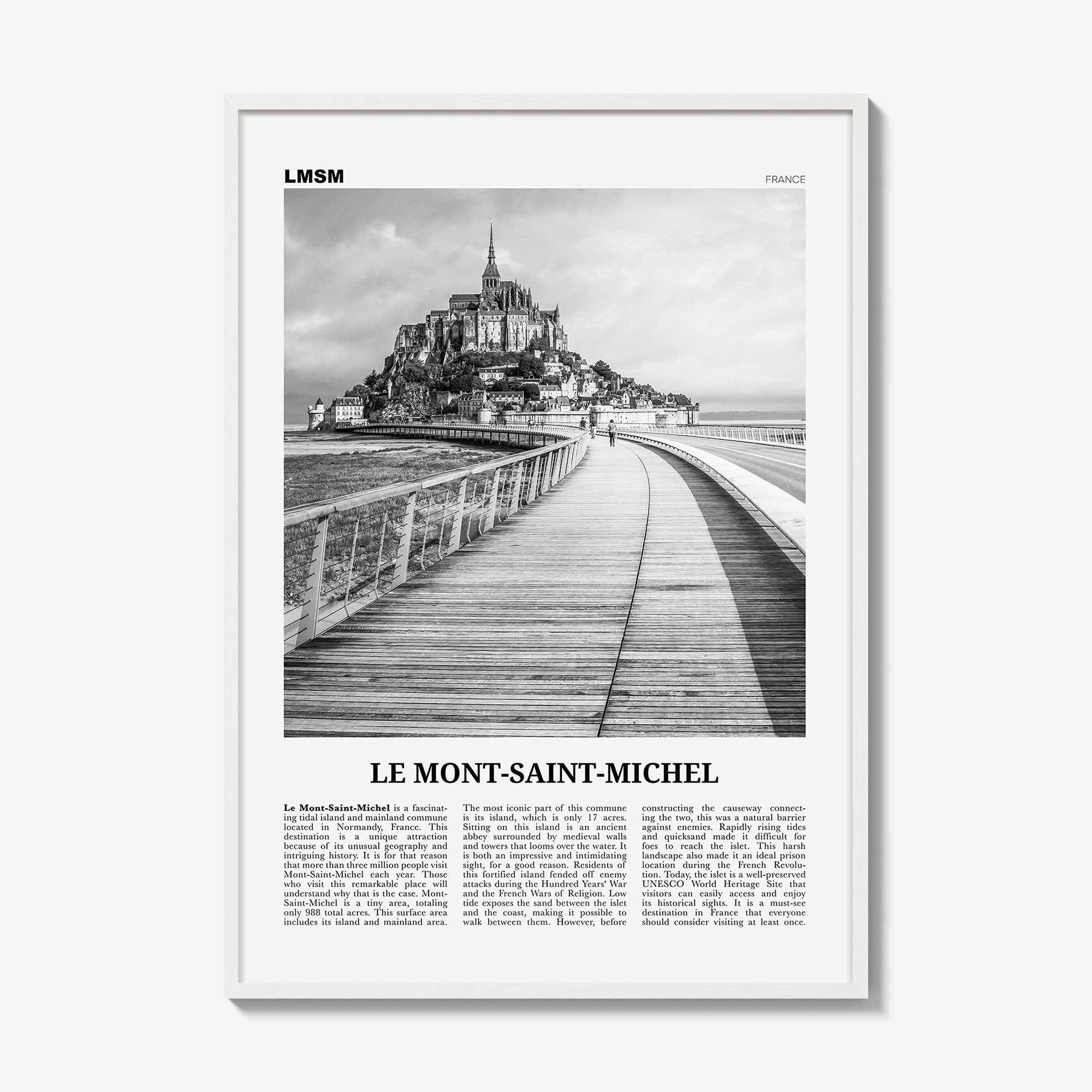 LMSM

FRANCE

LE MONT-SAINT-MICHEL

Le Mont-Saint-Michel is a fascinating tidal island and mainland commune located in Normandy, France. This destination is a unique attraction because of its unusual geography and intriguing history. It is for that reason that more than three million people visit Mont-Saint-Michel each year. Those who visit this remarkable place will understand why that is the case. Mont-Saint-Michel is a tiny area, totaling only 988 total acres. This surface area includes its island and mainland area.

The most iconic part of this commune is its island, which is only 17 acres. Sitting on this island is an ancient abbey surrounded by medieval walls and towers that looms over the water. It is both an impressive and intimidating sight, for a good reason. Residents of this fortified island fended off enemy attacks during the Hundred Years' War and the French Wars of Religion. Low tide exposes the sand between the islet and the coast, making it possible to walk between them. However, before

constructing the causeway connecting the two, this was a natural barrier against enemies. Rapidly rising tides and quicksand made it difficult for foes to reach the islet. This harsh landscape also made it an ideal prison location during the French Revolution. Today, the islet is a well-preserved UNESCO World Heritage Site that visitors can easily access and enjoy its historical sights. It is a must-see destination in France that everyone should consider visiting at least once.